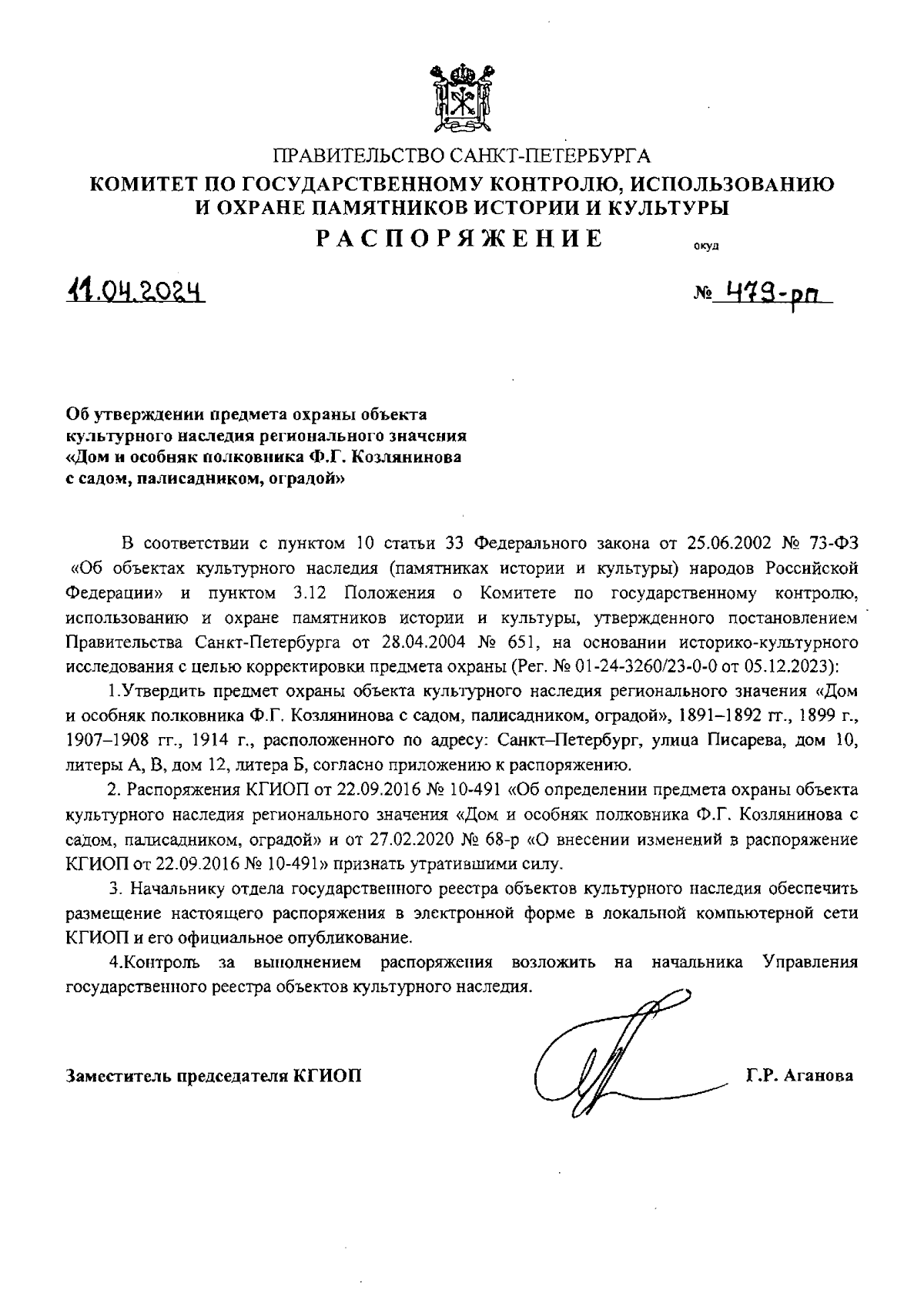 ПРАВИТЕЛЬСТВО САНКТ-ПЕТЕРБУРГА
КОМИТЕТ ПО ГОСУДАРСТВЕННОМУ КОНТРОЛЮ, ИСПОЛЬЗОВАНИЮ И ОХРАНЕ ПАМЯТНИКОВ ИСТОРИИ И КУЛЬТУРЫ
РАСПОРЯЖЕНИЕ
окуд

11.04.2024

№ 479-рп

Об утверждении предмета охраны объекта культурного наследия регионального значения «Дом и особняк полковника Ф.Г. Козлянинова с садом, палисадником, оградой»

В соответствии с пунктом 10 статьи 33 Федерального закона от 25.06.2002 № 73-ФЗ «Об объектах культурного наследия (памятниках истории и культуры) народов Российской Федерации» и пунктом 3.12 Положения о Комитете по государственному контролю, использованию и охране памятников истории и культуры, утвержденного постановлением Правительства Санкт-Петербурга от 28.04.2004 № 651, на основании историко-культурного исследования с целью корректировки предмета охраны (Рег. № 01-24-3260/23-0-0 от 05.12.2023):

1.Утвердить предмет охраны объекта культурного наследия регионального значения «Дом и особняк полковника Ф.Г. Козлянинова с садом, палисадником, оградой», 1891–1892 гг., 1899 г., 1907–1908 гг., 1914 г., расположенного по адресу: Санкт–Петербург, улица Писарева, дом 10, литеры А, В, дом 12, литера Б, согласно приложению к распоряжению.

2. Распоряжения КГИОП от 22.09.2016 № 10-491 «Об определении предмета охраны объекта культурного наследия регионального значения «Дом и особняк полковника Ф.Г. Козлянинова с садом, палисадником, оградой» и от 27.02.2020 № 68-р «О внесении изменений в распоряжение КГИОП от 22.09.2016 № 10-491» признать утратившими силу.

3. Начальнику отдела государственного реестра объектов культурного наследия обеспечить размещение настоящего распоряжения в электронной форме в локальной компьютерной сети КГИОП и его официальное опубликование.

4.Контроль за выполнением распоряжения возложить на начальника Управления государственного реестра объектов культурного наследия.

Заместитель председателя КГИОП

Г.Р. Аганова